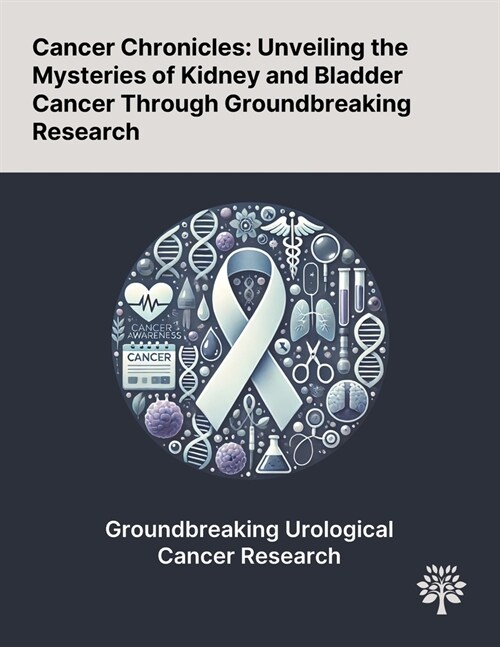 Cancer Chronicles: Unveiling the Mysteries of Kidney and Bladder Cancer Through Groundbreaking Research

CANCER AWARENESS

CANCER

Groundbreaking Urological Cancer Research